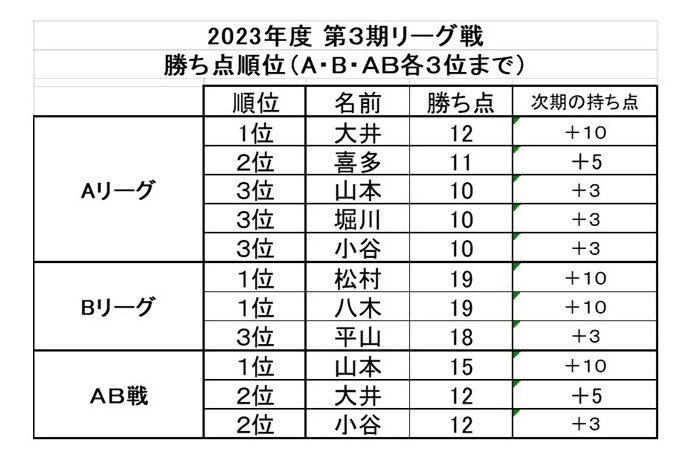 2023年度 第3期リーグ戦
勝ち点順位（A・B・AB各3位まで）

| | 順位 | 名前 | 勝ち点 | 次期の持ち点 |
|---|---|---|---|---|
| Aリーグ | 1位 | 大井 | 12 | ＋10 |
| | 2位 | 喜多 | 11 | ＋5 |
| | 3位 | 山本 | 10 | ＋3 |
| | 3位 | 堀川 | 10 | ＋3 |
| | 3位 | 小谷 | 10 | ＋3 |
| Bリーグ | 1位 | 松村 | 19 | ＋10 |
| | 1位 | 八木 | 19 | ＋10 |
| | 3位 | 平山 | 18 | ＋3 |
| AB戦 | 1位 | 山本 | 15 | ＋10 |
| | 2位 | 大井 | 12 | ＋5 |
| | 2位 | 小谷 | 12 | ＋3 |